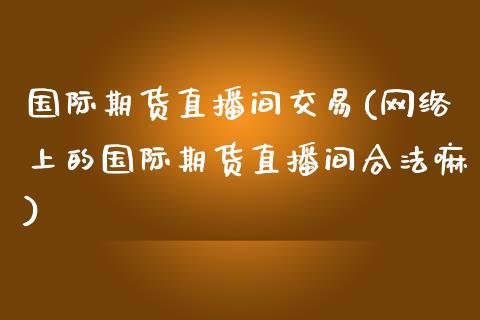 国际期货直播间交易(网络上的国际期货直播间合法嘛)